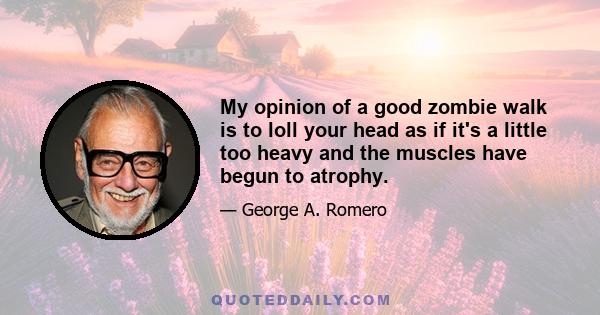 My opinion of a good zombie walk is to loll your head as if it's a little too heavy and the muscles have begun to atrophy.

— George A. Romero

QUOTEDDAILY.COM